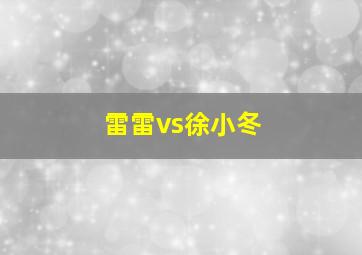 雷雷vs徐小冬